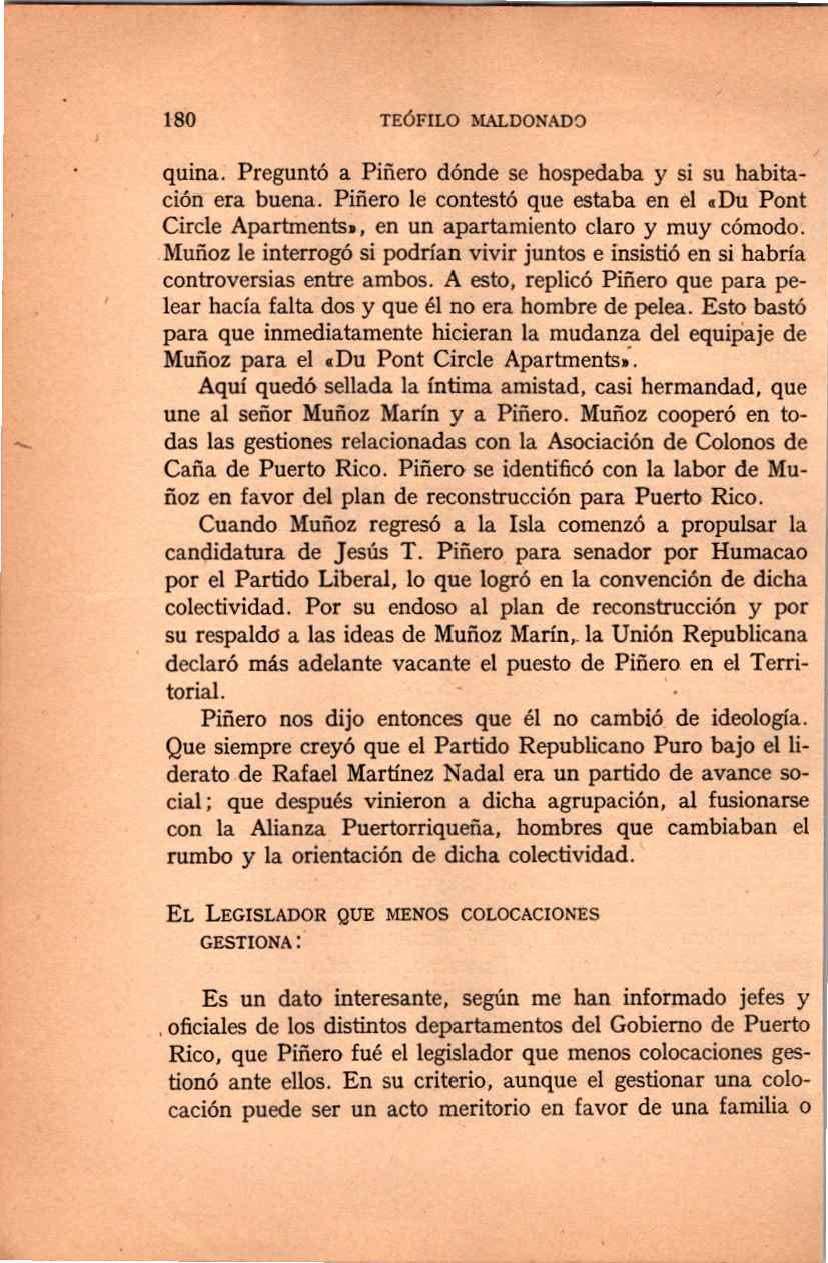 180 TEÓFILO MALDONADO

quina. Preguntó a Piñero dónde se hospedaba y si su habitación era buena. Piñero le contestó que estaba en el «Du Pont Circle Apartments», en un apartamiento claro y muy cómodo. Muñoz le interrogó si podrían vivir juntos e insistió en si habría controversias entre ambos. A esto, replicó Piñero que para pelear hacía falta dos y que él no era hombre de pelea. Esto bastó para que inmediatamente hicieran la mudanza del equipaje de Muñoz para el «Du Pont Circle Apartments».

Aquí quedó sellada la íntima amistad, casi hermandad, que une al señor Muñoz Marín y a Piñero. Muñoz cooperó en todas las gestiones relacionadas con la Asociación de Colonos de Caña de Puerto Rico. Piñero se identificó con la labor de Muñoz en favor del plan de reconstrucción para Puerto Rico.

Cuando Muñoz regresó a la Isla comenzó a propulsar la candidatura de Jesús T. Piñero para senador por Humacao por el Partido Liberal, lo que logró en la convención de dicha colectividad. Por su endoso al plan de reconstrucción y por su respaldo a las ideas de Muñoz Marín, la Unión Republicana declaró más adelante vacante el puesto de Piñero en el Territorial.

Piñero nos dijo entonces que él no cambió de ideología. Que siempre creyó que el Partido Republicano Puro bajo el liderato de Rafael Martínez Nadal era un partido de avance social; que después vinieron a dicha agrupación, al fusionarse con la Alianza Puertorriqueña, hombres que cambiaban el rumbo y la orientación de dicha colectividad.

EL LEGISLADOR QUE MENOS COLOCACIONES GESTIONA:

Es un dato interesante, según me han informado jefes y oficiales de los distintos departamentos del Gobierno de Puerto Rico, que Piñero fué el legislador que menos colocaciones gestionó ante ellos. En su criterio, aunque el gestionar una colocación puede ser un acto meritorio en favor de una familia o